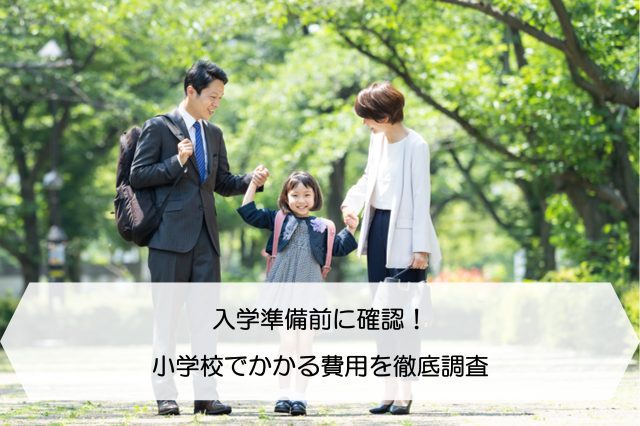 入学準備前に確認！

小学校でかかる費用を徹底調査